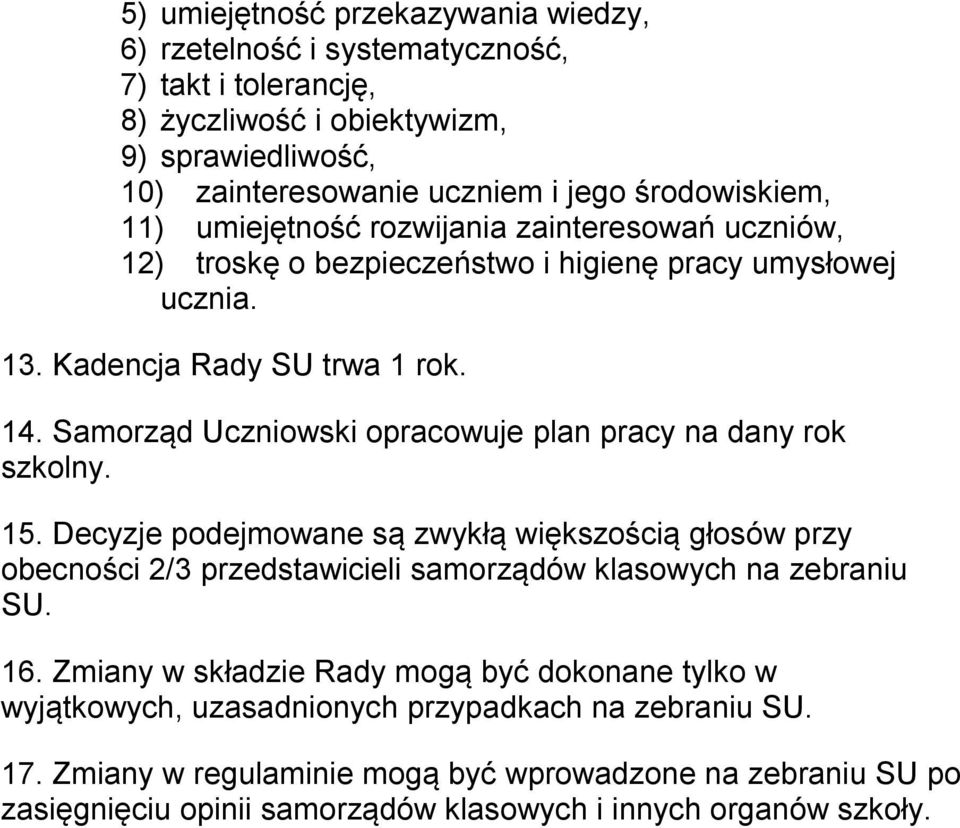 5) umiejętność przekazywania wiedzy,
6) rzetelność i systematyczność,
7) takt i tolerancję,
8) życzliwość i obiektywizm,
9) sprawiedliwość,
10) zainteresowanie uczniem i jego środowiskiem,
11) umiejętność rozwijania zainteresowań uczniów,
12) troskę o bezpieczeństwo i higienę pracy umysłowej ucznia.

13. Kadencja Rady SU trwa 1 rok.

14. Samorząd Uczniowski opracowuje plan pracy na dany rok szkolny.

15. Decyzje podejmowane są zwykłą większością głosów przy obecności 2/3 przedstawicieli samorządów klasowych na zebraniu SU.

16. Zmiany w składzie Rady mogą być dokonane tylko w wyjątkowych, uzasadnionych przypadkach na zebraniu SU.

17. Zmiany w regulaminie mogą być wprowadzone na zebraniu SU po zasięgnięciu opinii samorządów klasowych i innych organów szkoły.